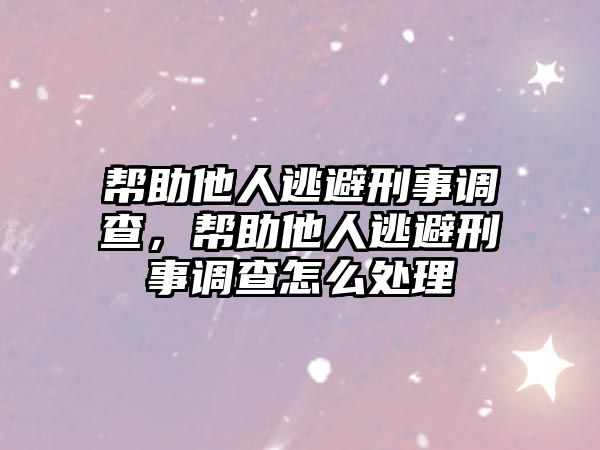 帮助他人逃避刑事调查，帮助他人逃避刑事调查怎么处理